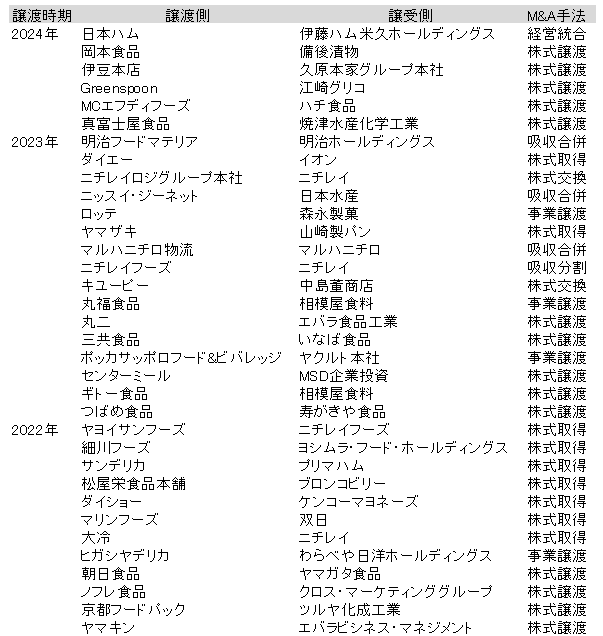 | 譲渡時期 | 譲渡側 | 譲受側 | M&A手法 |
|---|---|---|---|
| 2024年 | 日本ハム | 伊藤ハム米久ホールディングス | 経営統合 |
| | 岡本食品 | 備後漬物 | 株式譲渡 |
| | 伊豆本店 | 久原本家グループ本社 | 株式譲渡 |
| | Greenspoon | 江崎グリコ | 株式譲渡 |
| | MCエフディフーズ | ハチ食品 | 株式譲渡 |
| | 真富士屋食品 | 焼津水産化学工業 | 株式譲渡 |
| 2023年 | 明治フードマテリア | 明治ホールディングス | 吸収合併 |
| | ダイエー | イオン | 株式取得 |
| | ニチレイロジグループ本社 | ニチレイ | 株式交換 |
| | ニッスイ・ジーネット | 日本水産 | 吸収合併 |
| | ロッテ | 森永製菓 | 事業譲渡 |
| | ヤマザキ | 山崎製パン | 株式取得 |
| | マルハニチロ物流 | マルハニチロ | 吸収合併 |
| | ニチレイフーズ | ニチレイ | 吸収分割 |
| | キユーピー | 中島董商店 | 株式交換 |
| | 丸福食品 | 相模屋食料 | 事業譲渡 |
| | 丸二 | エバラ食品工業 | 株式譲渡 |
| | 三共食品 | いなば食品 | 株式譲渡 |
| | ポッカサッポロフード&ビバレッジ | ヤクルト本社 | 事業譲渡 |
| | センターミール | MSD企業投資 | 株式譲渡 |
| | ギトー食品 | 相模屋食料 | 株式譲渡 |
| | つばめ食品 | 寿がきや食品 | 株式譲渡 |
| 2022年 | ヤヨイサンフーズ | ニチレイフーズ | 株式取得 |
| | 細川フーズ | ヨシムラ・フード・ホールディングス | 株式取得 |
| | サンデリカ | プリマハム | 株式取得 |
| | 松屋栄食品本舗 | ブロンコビリー | 株式取得 |
| | ダイショー | ケンコーマヨネーズ | 株式取得 |
| | マリンフーズ | 双日 | 株式取得 |
| | 大冷 | ニチレイ | 株式取得 |
| | ヒガシヤデリカ | わらべや日洋ホールディングス | 事業譲渡 |
| | 朝日食品 | ヤマガタ食品 | 株式譲渡 |
| | ノフレ食品 | クロス・マーケティンググループ | 株式譲渡 |
| | 京都フードパック | ツルヤ化成工業 | 株式譲渡 |
| | ヤマキン | エバラビジネス・マネジメント | 株式譲渡 |